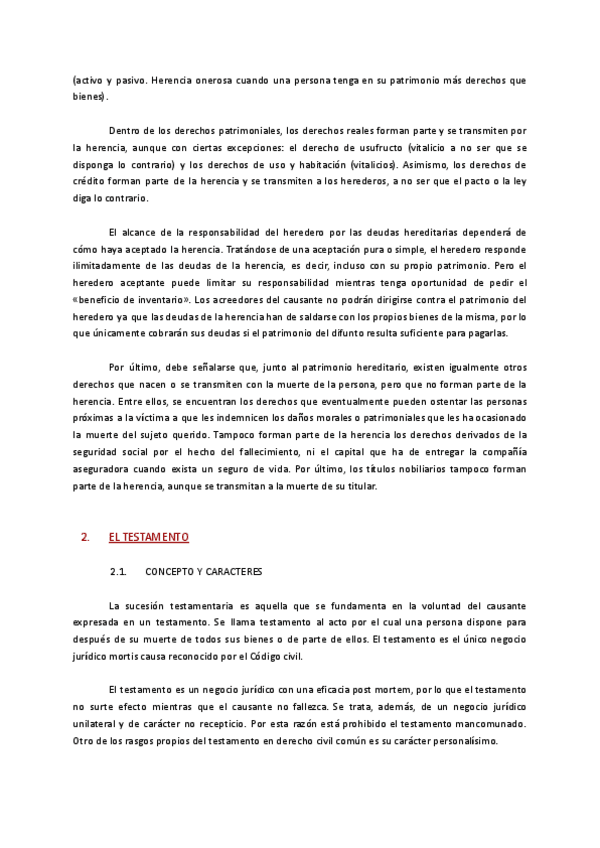 (activo y pasivo. Herencia onerosa cuando una persona tenga en su patrimonio más derechos que bienes).

Dentro de los derechos patrimoniales, los derechos reales forman parte y se transmiten por la herencia, aunque con ciertas excepciones: el derecho de usufructo (vitalicio a no ser que se disponga lo contrario) y los derechos de uso y habitación (vitalicios). Asimismo, los derechos de crédito forman parte de la herencia y se transmiten a los herederos, a no ser que el pacto o la ley diga lo contrario.

El alcance de la responsabilidad del heredero por las deudas hereditarias dependerá de cómo haya aceptado la herencia. Tratándose de una aceptación pura o simple, el heredero responde ilimitadamente de las deudas de la herencia, es decir, incluso con su propio patrimonio. Pero el heredero aceptante puede limitar su responsabilidad mientras tenga oportunidad de pedir el «beneficio de inventario». Los acreedores del causante no podrán dirigirse contra el patrimonio del heredero ya que las deudas de la herencia han de saldarse con los propios bienes de la misma, por lo que únicamente cobrarán sus deudas si el patrimonio del difunto resulta suficiente para pagarlas.

Por último, debe señalarse que, junto al patrimonio hereditario, existen igualmente otros derechos que nacen o se transmiten con la muerte de la persona, pero que no forman parte de la herencia. Entre ellos, se encuentran los derechos que eventualmente pueden ostentar las personas próximas a la víctima a que les indemnicen los daños morales o patrimoniales que les ha ocasionado la muerte del sujeto querido. Tampoco forman parte de la herencia los derechos derivados de la seguridad social por el hecho del fallecimiento, ni el capital que ha de entregar la compañía aseguradora cuando exista un seguro de vida. Por último, los títulos nobiliarios tampoco forman parte de la herencia, aunque se transmitan a la muerte de su titular.

2. EL TESTAMENTO

2.1. CONCEPTO Y CARACTERES

La sucesión testamentaria es aquella que se fundamenta en la voluntad del causante expresada en un testamento. Se llama testamento al acto por el cual una persona dispone para después de su muerte de todos sus bienes o de parte de ellos. El testamento es el único negocio jurídico mortis causa reconocido por el Código civil.

El testamento es un negocio jurídico con una eficacia post mortem, por lo que el testamento no surte efecto mientras que el causante no fallezca. Se trata, además, de un negocio jurídico unilateral y de carácter no recepticio. Por esta razón está prohibido el testamento mancomunado. Otro de los rasgos propios del testamento en derecho civil común es su carácter personalísimo.